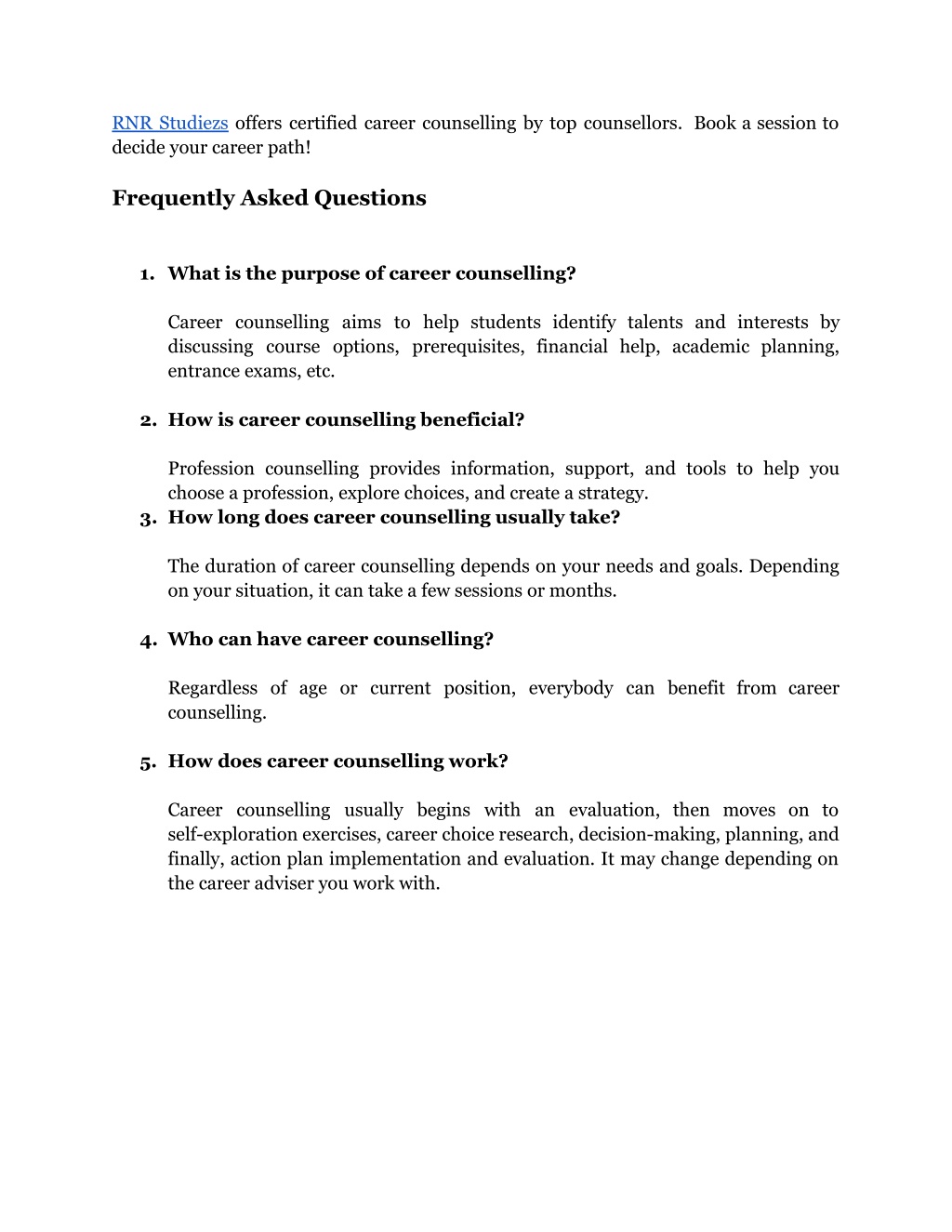 RNR Studiezs offers certified career counselling by top counsellors. Book a session to decide your career path!

Frequently Asked Questions

1. What is the purpose of career counselling?

Career counselling aims to help students identify talents and interests by discussing course options, prerequisites, financial help, academic planning, entrance exams, etc.

2. How is career counselling beneficial?

Profession counselling provides information, support, and tools to help you choose a profession, explore choices, and create a strategy.

3. How long does career counselling usually take?

The duration of career counselling depends on your needs and goals. Depending on your situation, it can take a few sessions or months.

4. Who can have career counselling?

Regardless of age or current position, everybody can benefit from career counselling.

5. How does career counselling work?

Career counselling usually begins with an evaluation, then moves on to self-exploration exercises, career choice research, decision-making, planning, and finally, action plan implementation and evaluation. It may change depending on the career adviser you work with.